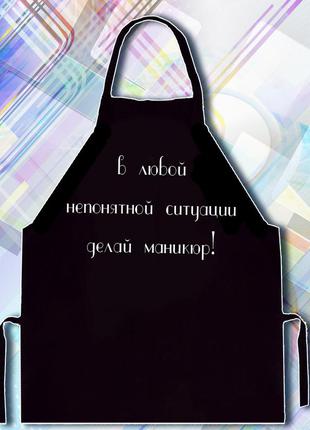 в любой
непонятной ситуации
делай маникюр!